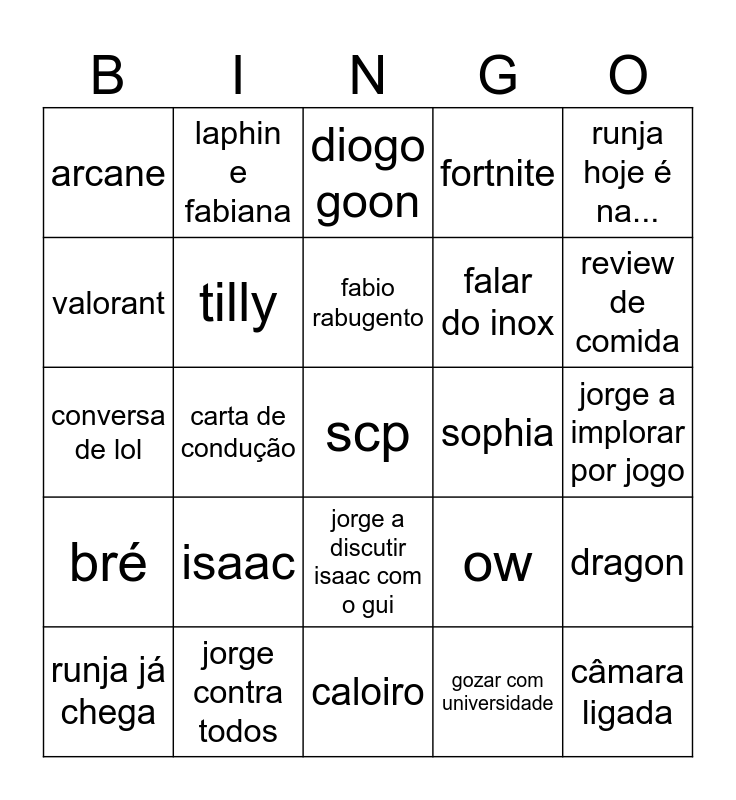 | B | I | N | G | O |
|---|---|---|---|---|
| arcane | laphin e fabiana | diogo goon | fortnite | runja hoje é na... |
| valorant | tilly | fabio rabugento | falar do inox | review de comida |
| conversa de lol | carta de condução | scp | sophia | jorge a implorar por jogo |
| bré | isaac | jorge a discutir isaac com o gui | ow | dragon |
| runja já chega | jorge contra todos | caloiro | gozar com universidade | câmara ligada |